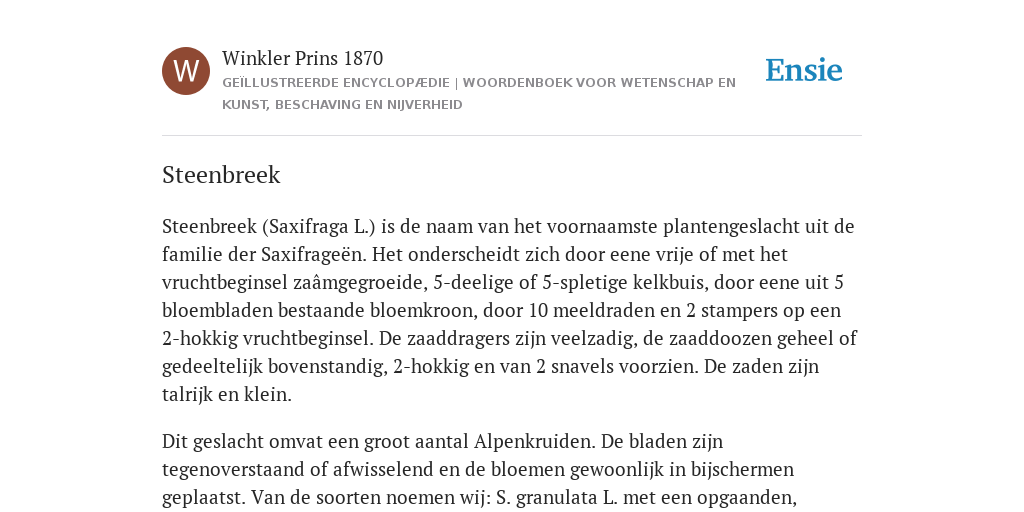 W

Winkler Prins 1870

GEÏLLUSTREERDE ENCYCLOPÆDIE | WOORDENBOEK VOOR WETENSCHAP EN KUNST, BESCHAVING EN NIJVERHEID

Ensie

Steenbreek

Steenbreek (Saxifraga L.) is de naam van het voornaamste plantengeslacht uit de familie der Saxifrageën. Het onderscheidt zich door eene vrije of met het vruchtbeginsel zaâmgegroeide, 5-deelige of 5-spletige kelkbuis, door eene uit 5 bloembladen bestaande bloemkroon, door 10 meeldraden en 2 stampers op een 2-hokkig vruchtbeginsel. De zaaddragers zijn veelzadig, de zaaddoozen geheel of gedeeltelijk bovenstandig, 2-hokkig en van 2 snavels voorzien. De zaden zijn talrijk en klein.

Dit geslacht omvat een groot aantal Alpenkruiden. De bladen zijn tegenoverstaand of afwisselend en de bloemen gewoonlijk in bijschermen geplaatst. Van de soorten noemen wij: S. granulata L. met een opgaanden,